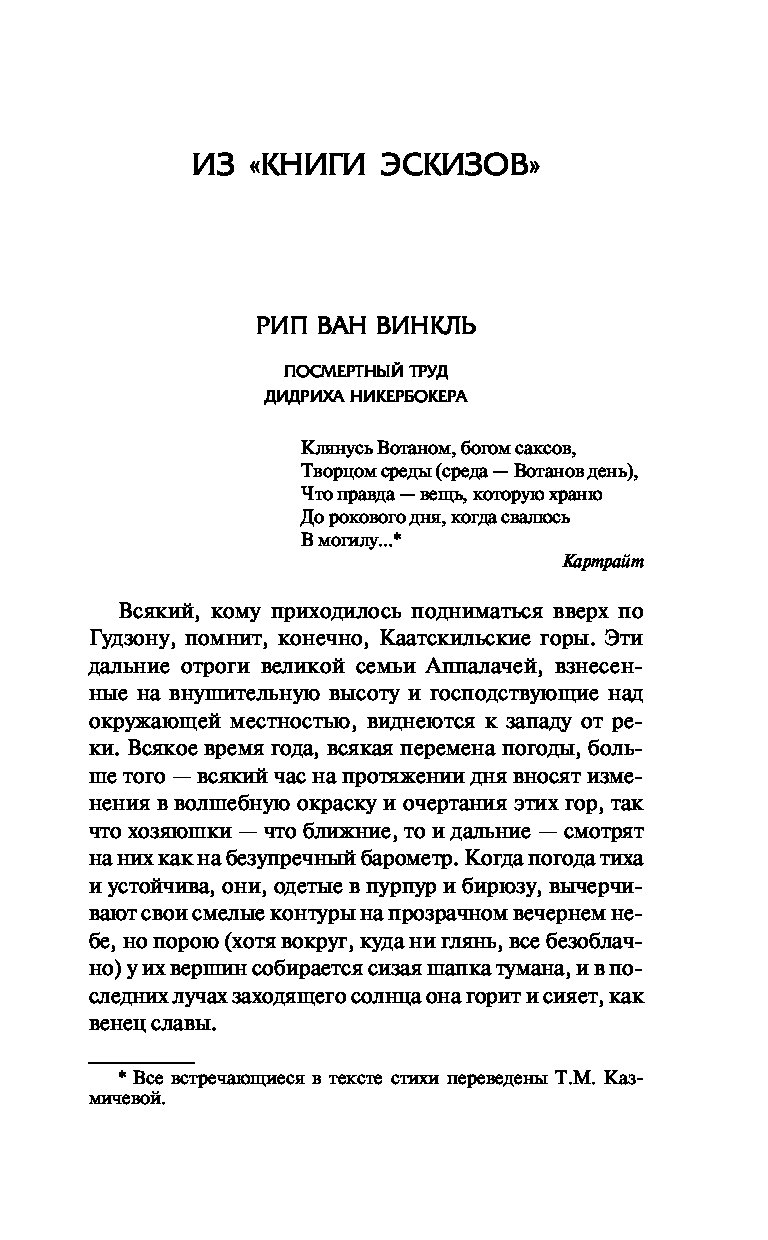 ИЗ «КНИГИ ЭСКИЗОВ»

РИП ВАН ВИНКЛЬ

ПОСМЕРТНЫЙ ТРУД
ДИДРИХА НИКЕРБОКЕРА

Клянусь Вотаном, богом саксов,
Творцом среды (среда — Вотанов день),
Что правда — вещь, которую храню
До рокового дня, когда свалюсь
В могилу...*

Картрайт

Всякий, кому приходилось подниматься вверх по Гудзону, помнит, конечно, Каатскильские горы. Эти дальние отроги великой семьи Аппалачей, взнесенные на внушительную высоту и господствующие над окружающей местностью, виднеются к западу от реки. Всякое время года, всякая перемена погоды, больше того — всякий час на протяжении дня вносят изменения в волшебную окраску и очертания этих гор, так что хозяюшки — что ближние, то и дальние — смотрят на них как на безупречный барометр. Когда погода тиха и устойчива, они, одетые в пурпур и бирюзу, вычерчивают свои смелые контуры на прозрачном вечернем небе, но порою (хотя вокруг, куда ни глянь, все безоблачно) у их вершин собирается сизая шапка тумана, и в последних лучах заходящего солнца она горит и сияет, как венец славы.

* Все встречающиеся в тексте стихи переведены Т.М. Казмичевой.